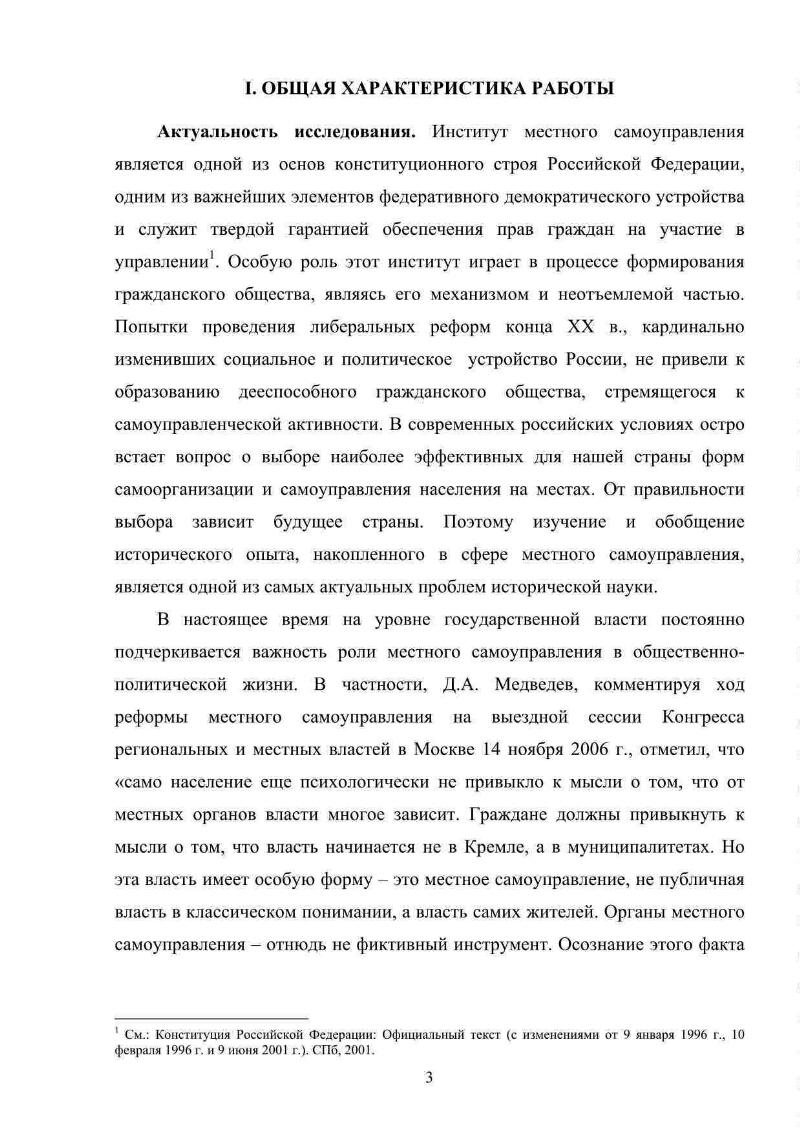 I. ОБЩАЯ ХАРАКТЕРИСТИКА РАБОТЫ

Актуальность исследования. Институт местного самоуправления является одной из основ конституционного строя Российской Федерации, одним из важнейших элементов федеративного демократического устройства и служит твердой гарантией обеспечения прав граждан на участие в управлении$^1$. Особую роль этот институт играет в процессе формирования гражданского общества, являясь его механизмом и неотъемлемой частью. Попытки проведения либеральных реформ конца XX в., кардинально изменивших социальное и политическое устройство России, не привели к образованию дееспособного гражданского общества, стремящегося к самоуправленческой активности. В современных российских условиях остро встает вопрос о выборе наиболее эффективных для нашей страны форм самоорганизации и самоуправления населения на местах. От правильности выбора зависит будущее страны. Поэтому изучение и обобщение исторического опыта, накопленного в сфере местного самоуправления, является одной из самых актуальных проблем исторической науки.

В настоящее время на уровне государственной власти постоянно подчеркивается важность роли местного самоуправления в общественно-политической жизни. В частности, Д.А. Медведев, комментируя ход реформы местного самоуправления на выездной сессии Конгресса региональных и местных властей в Москве 14 ноября 2006 г., отметил, что «само население еще психологически не привыкло к мысли о том, что от местных органов власти многое зависит. Граждане должны привыкнуть к мысли о том, что власть начинается не в Кремле, а в муниципалитетах. Но эта власть имеет особую форму – это местное самоуправление, не публичная власть в классическом понимании, а власть самих жителей. Органы местного самоуправления – отнюдь не фиктивный инструмент. Осознание этого факта

$^1$ См.: Конституция Российской Федерации: Официальный текст (с изменениями от 9 января 1996 г., 10 февраля 1996 г. и 9 июня 2001 г.). СПб, 2001.

3